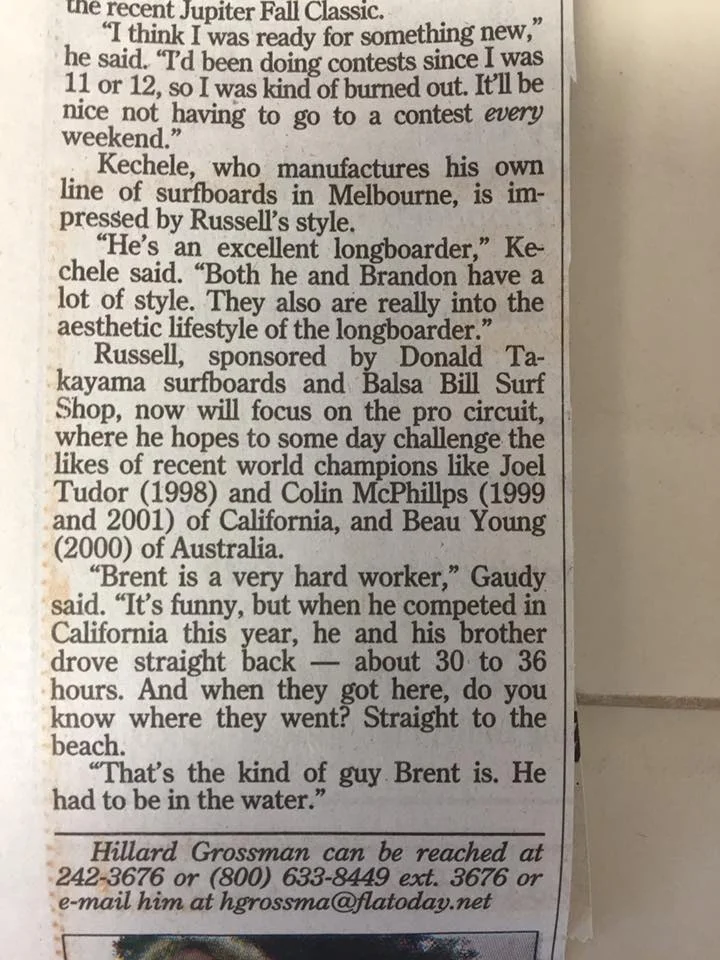 the recent Jupiter Fall Classic.

"I think I was ready for something new," he said. "I'd been doing contests since I was 11 or 12, so I was kind of burned out. It'll be nice not having to go to a contest every weekend."

Kechele, who manufactures his own line of surfboards in Melbourne, is impressed by Russell's style.

"He's an excellent longboarder," Kechele said. "Both he and Brandon have a lot of style. They also are really into the aesthetic lifestyle of the longboarder."

Russell, sponsored by Donald Takayama surfboards and Balsa Bill Surf Shop, now will focus on the pro circuit, where he hopes to some day challenge the likes of recent world champions like Joel Tudor (1998) and Colin McPhillps (1999 and 2001) of California, and Beau Young (2000) of Australia.

"Brent is a very hard worker," Gaudy said. "It's funny, but when he competed in California this year, he and his brother drove straight back — about 30 to 36 hours. And when they got here, do you know where they went? Straight to the beach.

"That's the kind of guy Brent is. He had to be in the water."

Hillard Grossman can be reached at 242-3676 or (800) 633-8449 ext. 3676 or e-mail him at hgrossma@flatoday.net